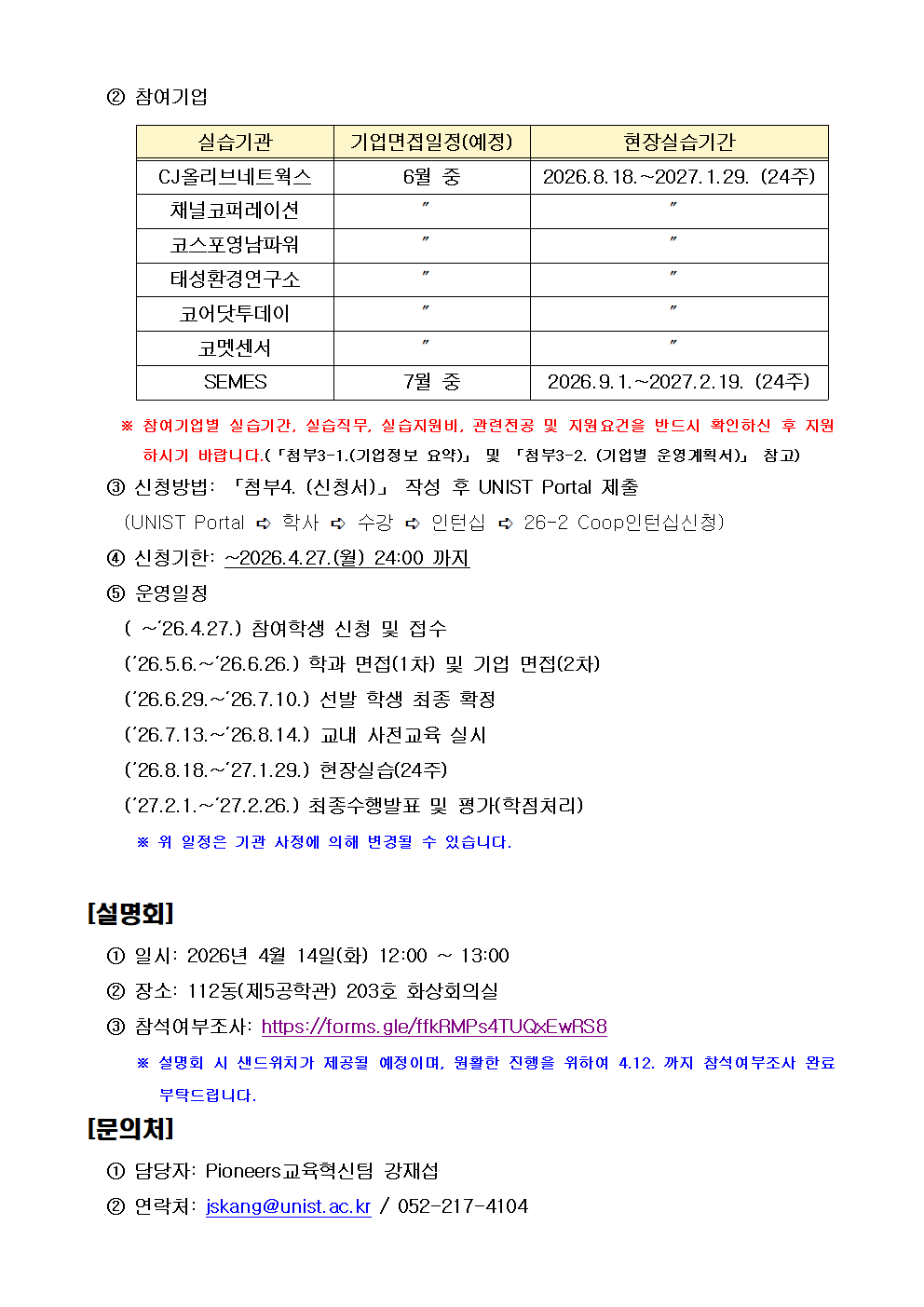 ② 참여기업

| 실습기관 | 기업면접일정(예정) | 현장실습기간 |
|---|---|---|
| CJ올리브네트웍스 | 6월 중 | 2026.8.18.~2027.1.29. (24주) |
| 채널코퍼레이션 | 〃 | 〃 |
| 코스포영남파워 | 〃 | 〃 |
| 태성환경연구소 | 〃 | 〃 |
| 코어닷투데이 | 〃 | 〃 |
| 코멧센서 | 〃 | 〃 |
| SEMES | 7월 중 | 2026.9.1.~2027.2.19. (24주) |

※ 참여기업별 실습기간, 실습직무, 실습지원비, 관련전공 및 지원요건을 반드시 확인하신 후 지원하시기 바랍니다.(「첨부3-1.(기업정보 요약)」 및 「첨부3-2. (기업별 운영계획서)」 참고)

③ 신청방법: 「첨부4. (신청서)」 작성 후 UNIST Portal 제출
(UNIST Portal ➪ 학사 ➪ 수강 ➪ 인턴십 ➪ 26-2 Coop인턴십신청)

④ 신청기한: ~2026.4.27.(월) 24:00 까지

⑤ 운영일정
( ~'26.4.27.) 참여학생 신청 및 접수
('26.5.6.~'26.6.26.) 학과 면접(1차) 및 기업 면접(2차)
('26.6.29.~'26.7.10.) 선발 학생 최종 확정
('26.7.13.~'26.8.14.) 교내 사전교육 실시
('26.8.18.~'27.1.29.) 현장실습(24주)
('27.2.1.~'27.2.26.) 최종수행발표 및 평가(학점처리)
※ 위 일정은 기관 사정에 의해 변경될 수 있습니다.

[설명회]
① 일시: 2026년 4월 14일(화) 12:00 ~ 13:00
② 장소: 112동(제5공학관) 203호 화상회의실
③ 참석여부조사: https://forms.gle/ffkRMPs4TUQxEwRS8
※ 설명회 시 샌드위치가 제공될 예정이며, 원활한 진행을 위하여 4.12. 까지 참석여부조사 완료 부탁드립니다.

[문의처]
① 담당자: Pioneers교육혁신팀 강재섭
② 연락처: jskang@unist.ac.kr / 052-217-4104